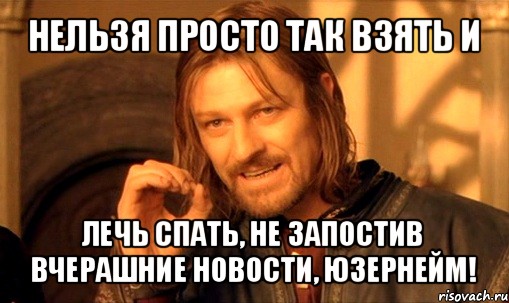 НЕЛЬЗЯ ПРОСТО ТАК ВЗЯТЬ И

ЛЕЧЬ СПАТЬ, НЕ ЗАПОСТИВ ВЧЕРАШНИЕ НОВОСТИ, ЮЗЕРНЕЙМ!

risovach.ru